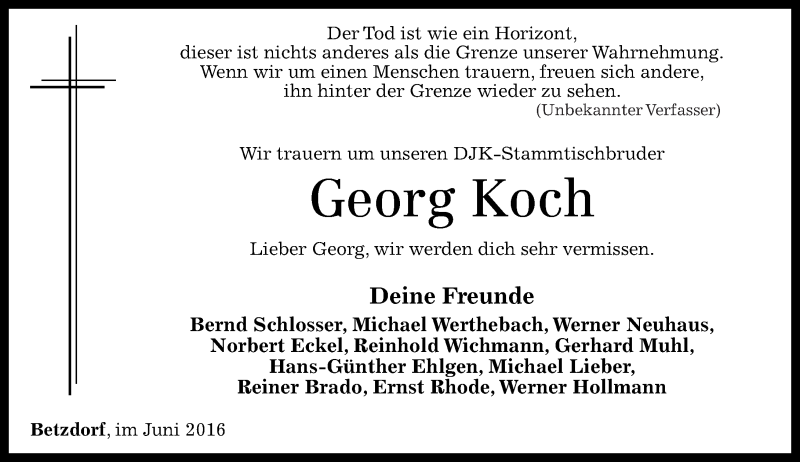 Der Tod ist wie ein Horizont,
dieser ist nichts anderes als die Grenze unserer Wahrnehmung.
Wenn wir um einen Menschen trauern, freuen sich andere,
ihn hinter der Grenze wieder zu sehen.
(Unbekannter Verfasser)

Wir trauern um unseren DJK-Stammtischbruder

Georg Koch

Lieber Georg, wir werden dich sehr vermissen.

Deine Freunde

Bernd Schlosser, Michael Werthebach, Werner Neuhaus,
Norbert Eckel, Reinhold Wichmann, Gerhard Muhl,
Hans-Günther Ehlgen, Michael Lieber,
Reiner Brado, Ernst Rhode, Werner Hollmann

Betzdorf, im Juni 2016